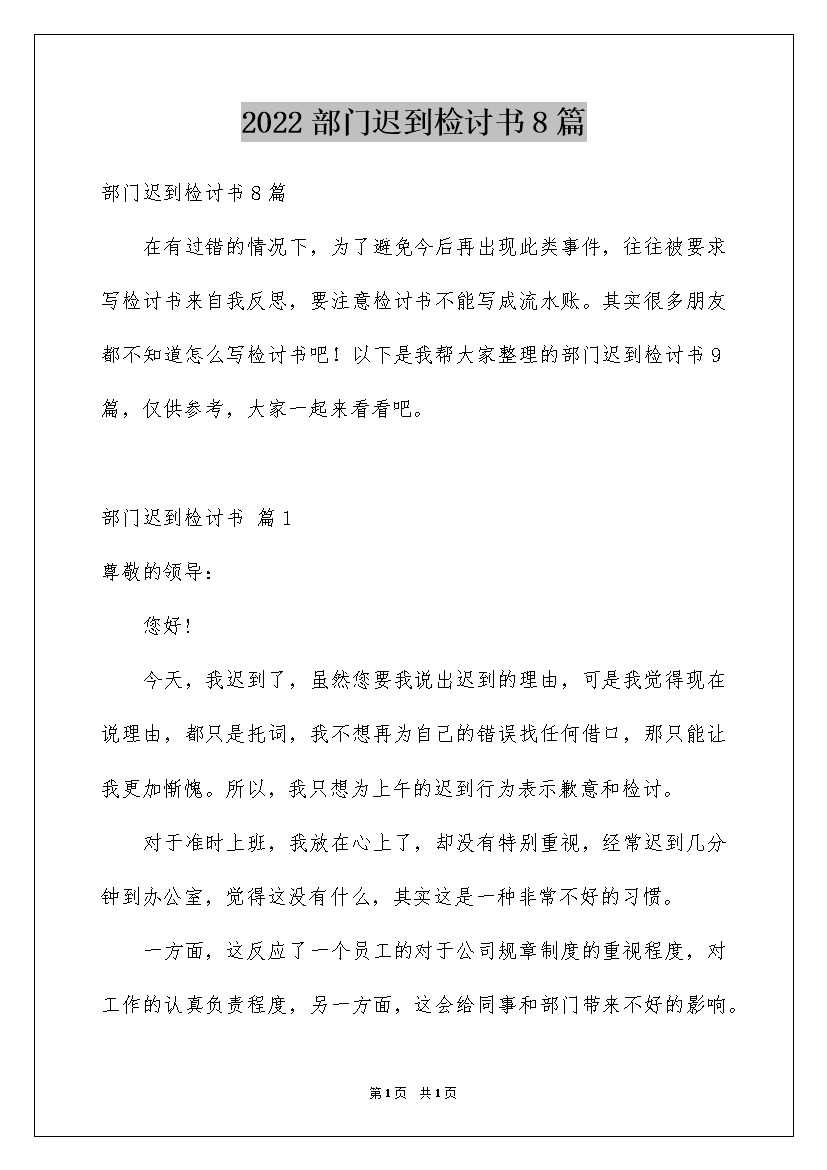 2022部门迟到检讨书8篇

部门迟到检讨书8篇

在有过错的情况下，为了避免今后再出现此类事件，往往被要求写检讨书来自我反思，要注意检讨书不能写成流水账。其实很多朋友都不知道怎么写检讨书吧！以下是我帮大家整理的部门迟到检讨书9篇，仅供参考，大家一起来看看吧。

部门迟到检讨书 篇1

尊敬的领导：

您好！

今天，我迟到了，虽然您要我说出迟到的理由，可是我觉得现在说理由，都只是托词，我不想再为自己的错误找任何借口，那只能让我更加惭愧。所以，我只想为上午的迟到行为表示歉意和检讨。

对于准时上班，我放在心上了，却没有特别重视，经常迟到几分钟到办公室，觉得这没有什么，其实这是一种非常不好的习惯。

一方面，这反应了一个员工的对于公司规章制度的重视程度，对工作的认真负责程度，另一方面，这会给同事和部门带来不好的影响。

第1页 共1页